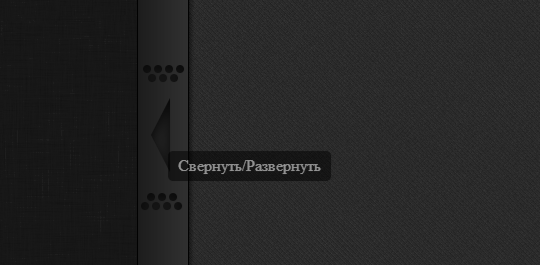 Свернуть/Развернуть